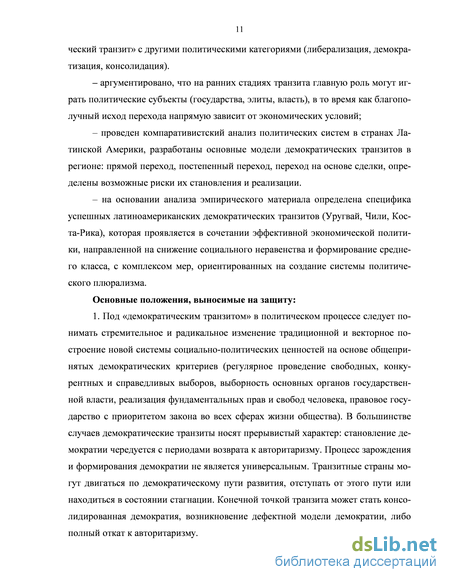 11

ческий транзит» с другими политическими категориями (либерализация, демократизация, консолидация).

– аргументировано, что на ранних стадиях транзита главную роль могут играть политические субъекты (государства, элиты, власть), в то время как благополучный исход перехода напрямую зависит от экономических условий;

– проведен компаративистский анализ политических систем в странах Латинской Америки, разработаны основные модели демократических транзитов в регионе: прямой переход, постепенный переход, переход на основе сделки, определены возможные риски их становления и реализации.

– на основании анализа эмпирического материала определена специфика успешных латиноамериканских демократических транзитов (Уругвай, Чили, Коста-Рика), которая проявляется в сочетании эффективной экономической политики, направленной на снижение социального неравенства и формирование среднего класса, с комплексом мер, ориентированных на создание системы политического плюрализма.

Основные положения, выносимые на защиту:

1. Под «демократическим транзитом» в политическом процессе следует понимать стремительное и радикальное изменение традиционной и векторное построение новой системы социально-политических ценностей на основе общепринятых демократических критериев (регулярное проведение свободных, конкурентных и справедливых выборов, выборность основных органов государственной власти, реализация фундаментальных прав и свобод человека, правовое государство с приоритетом закона во всех сферах жизни общества). В большинстве случаев демократические транзиты носят прерывистый характер: становление демократии чередуется с периодами возврата к авторитаризму. Процесс зарождения и формирования демократии не является универсальным. Транзитные страны могут двигаться по демократическому пути развития, отступать от этого пути или находиться в состоянии стагнации. Конечной точкой транзита может стать консолидированная демократия, возникновение дефектной модели демократии, либо полный откат к авторитаризму.

dsLib.net
библиотека диссертаций